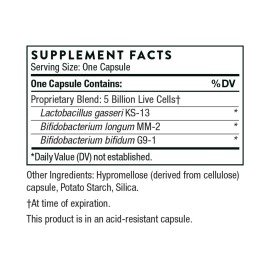 SUPPLEMENT FACTS
Serving Size: One Capsule

| One Capsule Contains: | %DV |
|---|---|
| Proprietary Blend: 5 Billion Live Cells† | |
| Lactobacillus gasseri KS-13 | * |
| Bifidobacterium longum MM-2 | * |
| Bifidobacterium bifidum G9-1 | * |

*Daily Value (DV) not established.

Other Ingredients: Hypromellose (derived from cellulose) capsule, Potato Starch, Silica.

†At time of expiration.

This product is in an acid-resistant capsule.